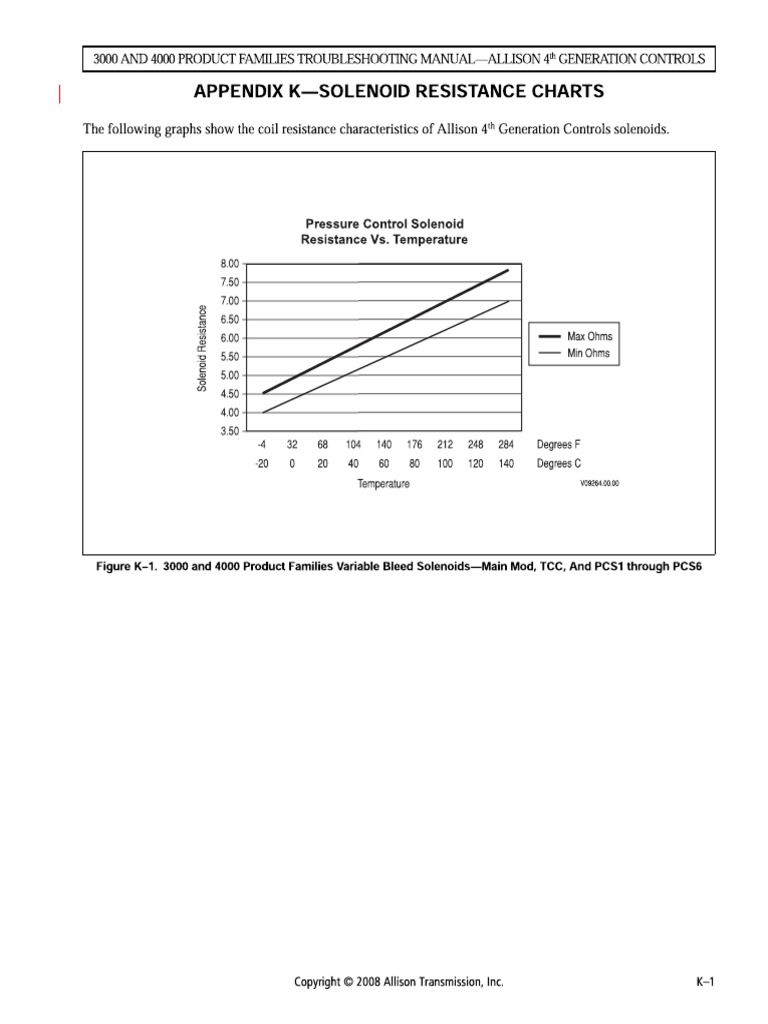 3000 AND 4000 PRODUCT FAMILIES TROUBLESHOOTING MANUAL—ALLISON 4$^{th}$ GENERATION CONTROLS

APPENDIX K—SOLENOID RESISTANCE CHARTS

The following graphs show the coil resistance characteristics of Allison 4$^{th}$ Generation Controls solenoids.

Pressure Control Solenoid
Resistance Vs. Temperature

Solenoid Resistance

8.00
7.50
7.00
6.50
6.00
5.50
5.00
4.50
4.00
3.50

Max Ohms
Min Ohms

-4 32 68 104 140 176 212 248 284 Degrees F
-20 0 20 40 60 80 100 120 140 Degrees C

Temperature

V09264.00.00

Figure K–1. 3000 and 4000 Product Families Variable Bleed Solenoids—Main Mod, TCC, And PCS1 through PCS6

Copyright © 2008 Allison Transmission, Inc.

K–1